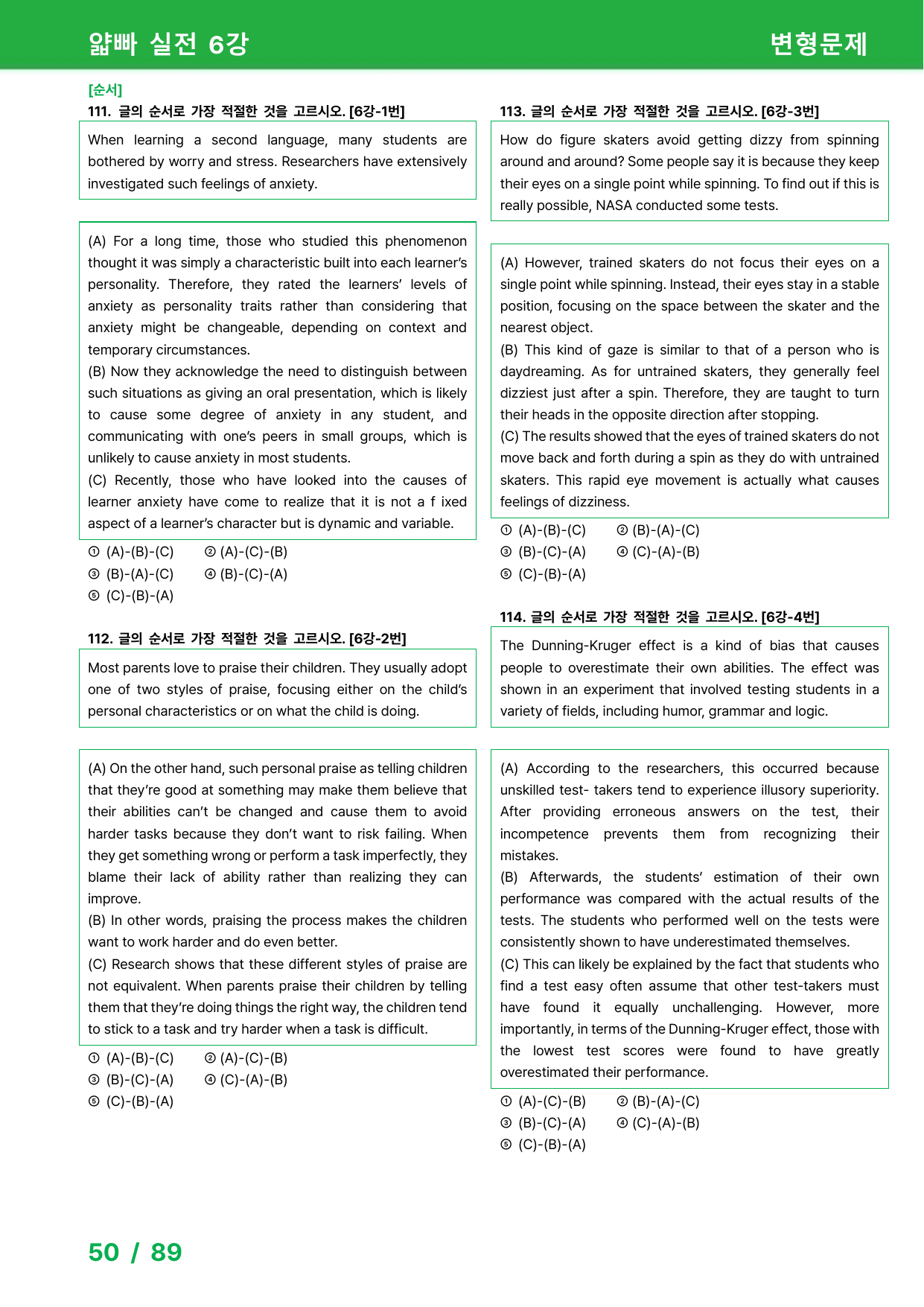 얇빠 실전 6강

변형문제

[순서]

111. 글의 순서로 가장 적절한 것을 고르시오. [6강-1번]

When learning a second language, many students are bothered by worry and stress. Researchers have extensively investigated such feelings of anxiety.

(A) For a long time, those who studied this phenomenon thought it was simply a characteristic built into each learner's personality. Therefore, they rated the learners' levels of anxiety as personality traits rather than considering that anxiety might be changeable, depending on context and temporary circumstances.
(B) Now they acknowledge the need to distinguish between such situations as giving an oral presentation, which is likely to cause some degree of anxiety in any student, and communicating with one's peers in small groups, which is unlikely to cause anxiety in most students.
(C) Recently, those who have looked into the causes of learner anxiety have come to realize that it is not a f ixed aspect of a learner's character but is dynamic and variable.

① (A)-(B)-(C) ② (A)-(C)-(B)
③ (B)-(A)-(C) ④ (B)-(C)-(A)
⑤ (C)-(B)-(A)

112. 글의 순서로 가장 적절한 것을 고르시오. [6강-2번]

Most parents love to praise their children. They usually adopt one of two styles of praise, focusing either on the child's personal characteristics or on what the child is doing.

(A) On the other hand, such personal praise as telling children that they're good at something may make them believe that their abilities can't be changed and cause them to avoid harder tasks because they don't want to risk failing. When they get something wrong or perform a task imperfectly, they blame their lack of ability rather than realizing they can improve.
(B) In other words, praising the process makes the children want to work harder and do even better.
(C) Research shows that these different styles of praise are not equivalent. When parents praise their children by telling them that they're doing things the right way, the children tend to stick to a task and try harder when a task is difficult.

① (A)-(B)-(C) ② (A)-(C)-(B)
③ (B)-(C)-(A) ④ (C)-(A)-(B)
⑤ (C)-(B)-(A)

113. 글의 순서로 가장 적절한 것을 고르시오. [6강-3번]

How do figure skaters avoid getting dizzy from spinning around and around? Some people say it is because they keep their eyes on a single point while spinning. To find out if this is really possible, NASA conducted some tests.

(A) However, trained skaters do not focus their eyes on a single point while spinning. Instead, their eyes stay in a stable position, focusing on the space between the skater and the nearest object.
(B) This kind of gaze is similar to that of a person who is daydreaming. As for untrained skaters, they generally feel dizziest just after a spin. Therefore, they are taught to turn their heads in the opposite direction after stopping.
(C) The results showed that the eyes of trained skaters do not move back and forth during a spin as they do with untrained skaters. This rapid eye movement is actually what causes feelings of dizziness.

① (A)-(B)-(C) ② (B)-(A)-(C)
③ (B)-(C)-(A) ④ (C)-(A)-(B)
⑤ (C)-(B)-(A)

114. 글의 순서로 가장 적절한 것을 고르시오. [6강-4번]

The Dunning-Kruger effect is a kind of bias that causes people to overestimate their own abilities. The effect was shown in an experiment that involved testing students in a variety of fields, including humor, grammar and logic.

(A) According to the researchers, this occurred because unskilled test- takers tend to experience illusory superiority. After providing erroneous answers on the test, their incompetence prevents them from recognizing their mistakes.
(B) Afterwards, the students' estimation of their own performance was compared with the actual results of the tests. The students who performed well on the tests were consistently shown to have underestimated themselves.
(C) This can likely be explained by the fact that students who find a test easy often assume that other test-takers must have found it equally unchallenging. However, more importantly, in terms of the Dunning-Kruger effect, those with the lowest test scores were found to have greatly overestimated their performance.

① (A)-(C)-(B) ② (B)-(A)-(C)
③ (B)-(C)-(A) ④ (C)-(A)-(B)
⑤ (C)-(B)-(A)

50 / 89